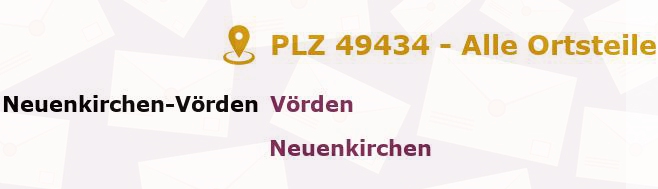 PLZ 49434 - Alle Ortsteile

Neuenkirchen-Vörden Vörden

Neuenkirchen